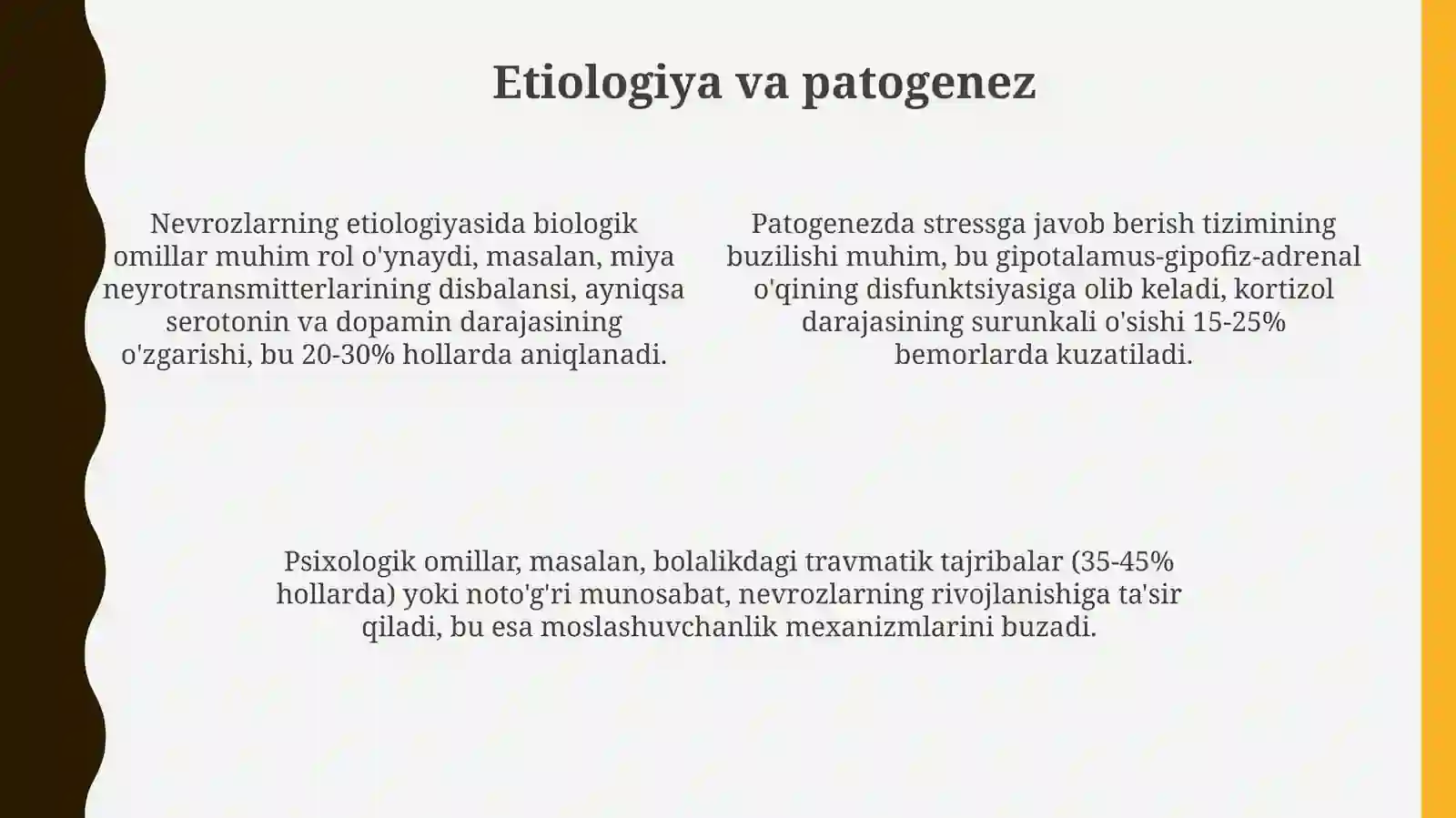 Etiologiya va patogenez

Nevrozlarning etiologiyasida biologik omillar muhim rol o'ynaydi, masalan, miya neyrotransmitterlarining disbalansi, ayniqsa serotonin va dopamin darajasining o'zgarishi, bu 20-30% hollarda aniqlanadi.

Patogenezda stressga javob berish tizimining buzilishi muhim, bu gipotalamus-gipofiz-adrenal o'qining disfunktsiyasiga olib keladi, kortizol darajasining surunkali o'sishi 15-25% bemorlarda kuzatiladi.

Psixologik omillar, masalan, bolalikdagi travmatik tajribalar (35-45% hollarda) yoki noto'g'ri munosabat, nevrozlarning rivojlanishiga ta'sir qiladi, bu esa moslashuvchanlik mexanizmlarini buzadi.